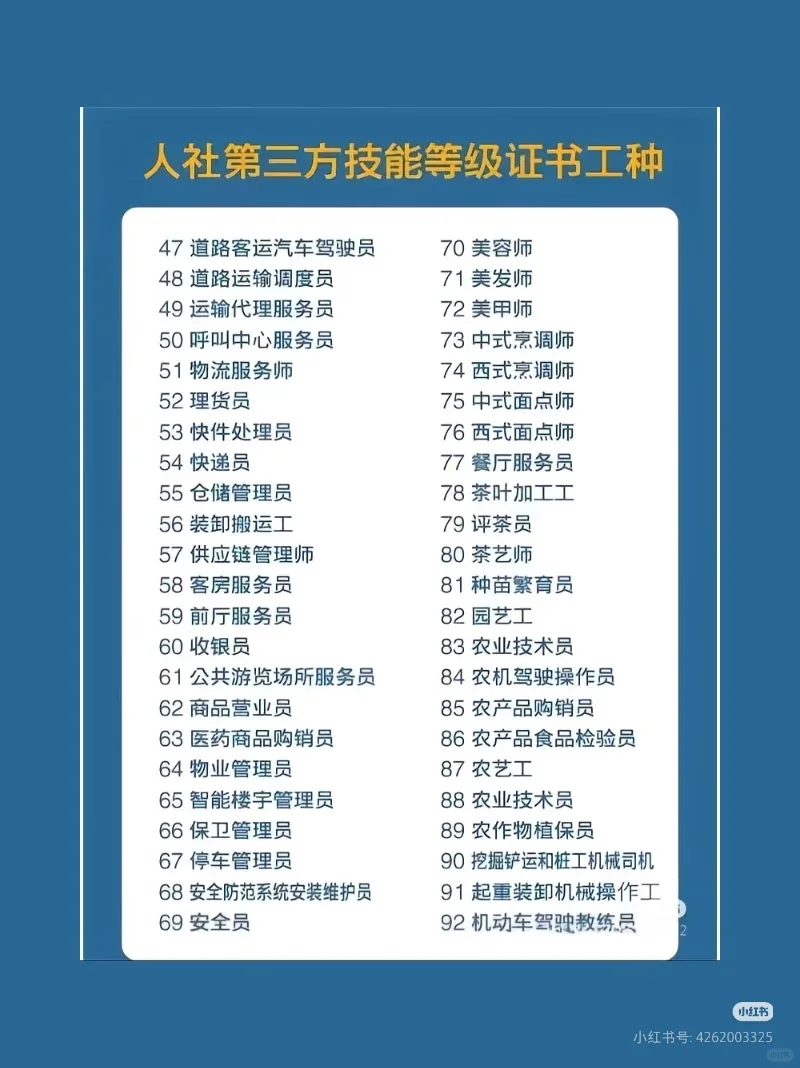 人社第三方技能等级证书工种

47 道路客运汽车驾驶员
48 道路运输调度员
49 运输代理服务员
50 呼叫中心服务员
51 物流服务师
52 理货员
53 快件处理员
54 快递员
55 仓储管理员
56 装卸搬运工
57 供应链管理师
58 客房服务员
59 前厅服务员
60 收银员
61 公共游览场所服务员
62 商品营业员
63 医药商品购销员
64 物业管理员
65 智能楼宇管理员
66 保卫管理员
67 停车管理员
68 安全防范系统安装维护员
69 安全员

70 美容师
71 美发师
72 美甲师
73 中式烹调师
74 西式烹调师
75 中式面点师
76 西式面点师
77 餐厅服务员
78 茶叶加工工
79 评茶员
80 茶艺师
81 种苗繁育员
82 园艺工
83 农业技术员
84 农机驾驶操作员
85 农产品购销员
86 农产品食品检验员
87 农艺工
88 农业技术员
89 农作物植保员
90 挖掘铲运和桩工机械司机
91 起重装卸机械操作工
92 机动车驾驶教练员

小红书
小红书号: 4262003325